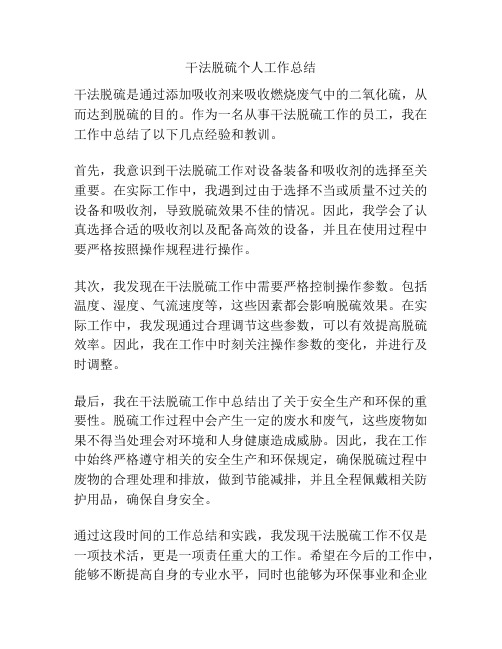 干法脱硫个人工作总结

干法脱硫是通过添加吸收剂来吸收燃烧废气中的二氧化硫，从而达到脱硫的目的。作为一名从事干法脱硫工作的员工，我在工作中总结了以下几点经验和教训。

首先，我意识到干法脱硫工作对设备装备和吸收剂的选择至关重要。在实际工作中，我遇到过由于选择不当或质量不过关的设备和吸收剂，导致脱硫效果不佳的情况。因此，我学会了认真选择合适的吸收剂以及配备高效的设备，并且在使用过程中要严格按照操作规程进行操作。

其次，我发现在干法脱硫工作中需要严格控制操作参数。包括温度、湿度、气流速度等，这些因素都会影响脱硫效果。在实际工作中，我发现通过合理调节这些参数，可以有效提高脱硫效率。因此，我在工作中时刻关注操作参数的变化，并进行及时调整。

最后，我在干法脱硫工作中总结出了关于安全生产和环保的重要性。脱硫工作过程中会产生一定的废水和废气，这些废物如果不得当处理会对环境和人身健康造成威胁。因此，我在工作中始终严格遵守相关的安全生产和环保规定，确保脱硫过程中废物的合理处理和排放，做到节能减排，并且全程佩戴相关防护用品，确保自身安全。

通过这段时间的工作总结和实践，我发现干法脱硫工作不仅是一项技术活，更是一项责任重大的工作。希望在今后的工作中，能够不断提高自身的专业水平，同时也能够为环保事业和企业